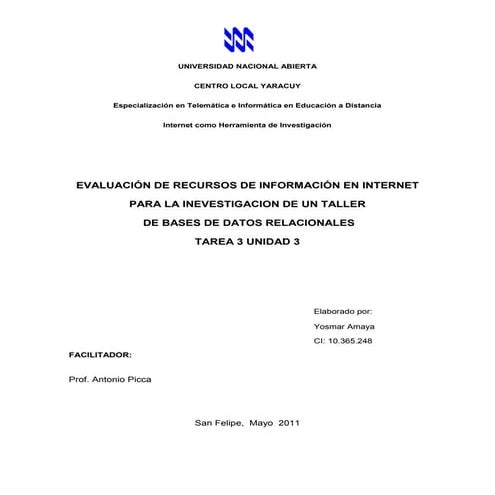 UNIVERSIDAD NACIONAL ABIERTA

CENTRO LOCAL YARACUY

Especialización en Telemática e Informática en Educación a Distancia

Internet como Herramienta de Investigación

EVALUACIÓN DE RECURSOS DE INFORMACIÓN EN INTERNET
PARA LA INEVESTIGACION DE UN TALLER
DE BASES DE DATOS RELACIONALES
TAREA 3 UNIDAD 3

Elaborado por:
Yosmar Amaya
CI: 10.365.248

FACILITADOR:

Prof. Antonio Picca

San Felipe, Mayo 2011